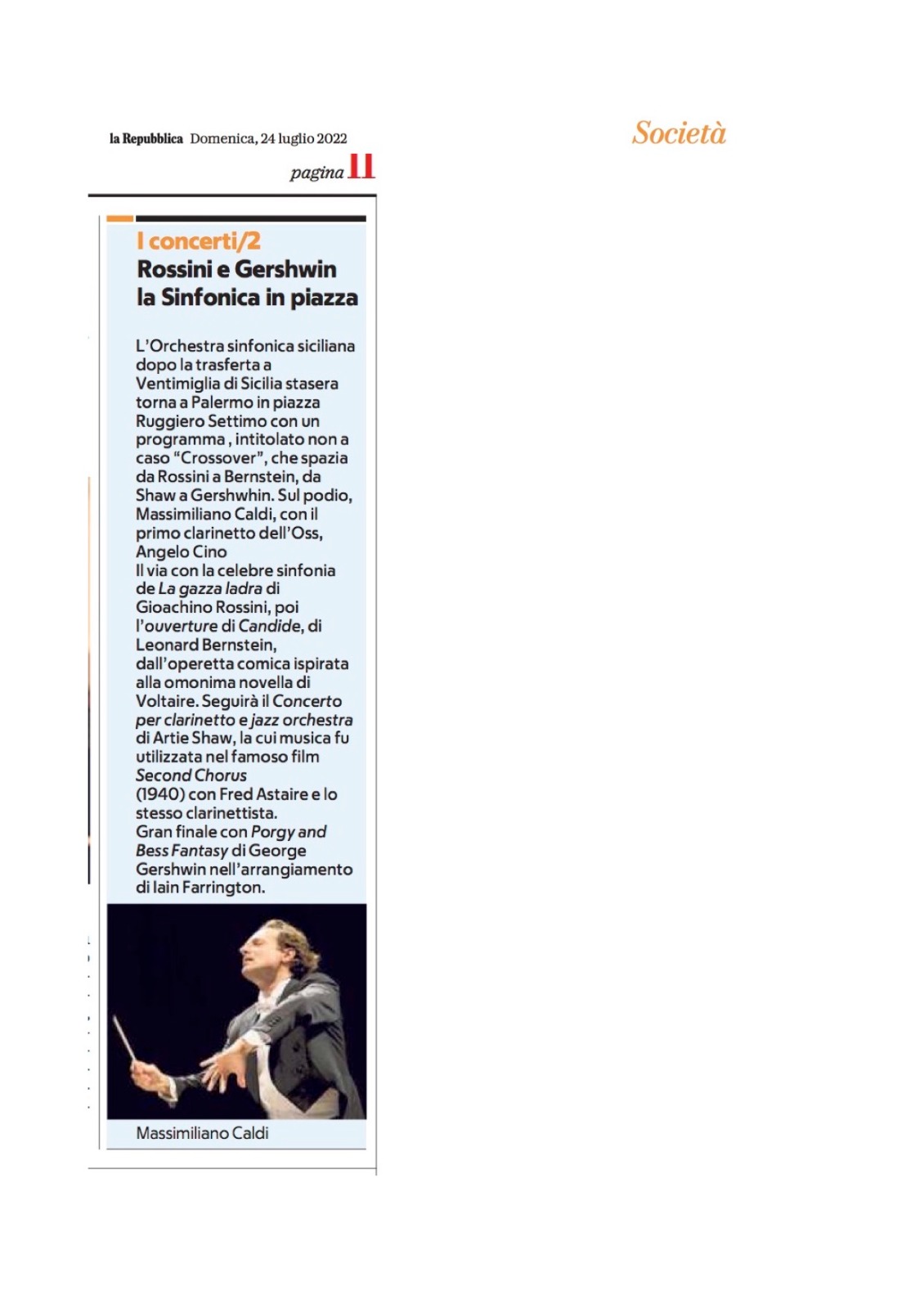 la Repubblica Domenica, 24 luglio 2022

pagina 11

Società

I concerti/2
Rossini e Gershwin la Sinfonica in piazza

L'Orchestra sinfonica siciliana dopo la trasferta a Ventimiglia di Sicilia stasera torna a Palermo in piazza Ruggiero Settimo con un programma , intitolato non a caso "Crossover", che spazia da Rossini a Bernstein, da Shaw a Gershwhin. Sul podio, Massimiliano Caldi, con il primo clarinetto dell'Oss, Angelo Cino
Il via con la celebre sinfonia de La gazza ladra di Gioachino Rossini, poi l'ouverture di Candide, di Leonard Bernstein, dall'operetta comica ispirata alla omonima novella di Voltaire. Seguirà il Concerto per clarinetto e jazz orchestra di Artie Shaw, la cui musica fu utilizzata nel famoso film Second Chorus (1940) con Fred Astaire e lo stesso clarinettista.
Gran finale con Porgy and Bess Fantasy di George Gershwin nell'arrangiamento di Iain Farrington.

Massimiliano Caldi